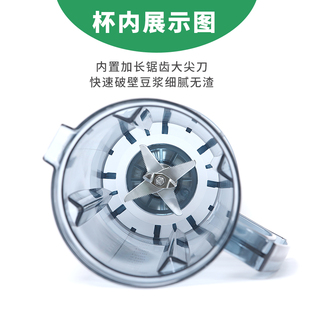 杯内展示图

内置加长锯齿大尖刀
快速破壁豆浆细腻无渣